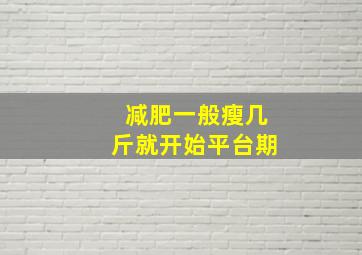 减肥一般瘦几斤就开始平台期